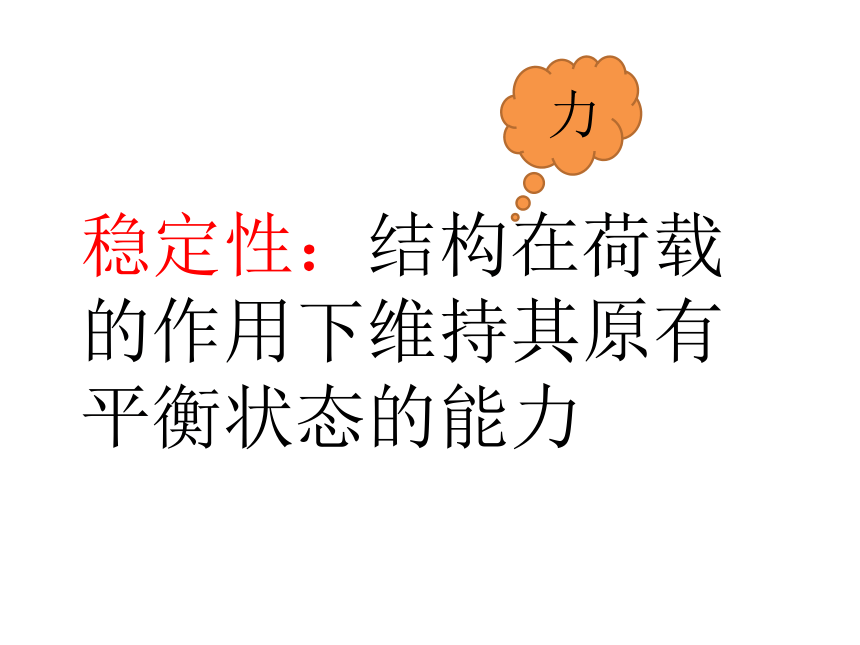 力

稳定性：结构在荷载的作用下维持其原有平衡状态的能力